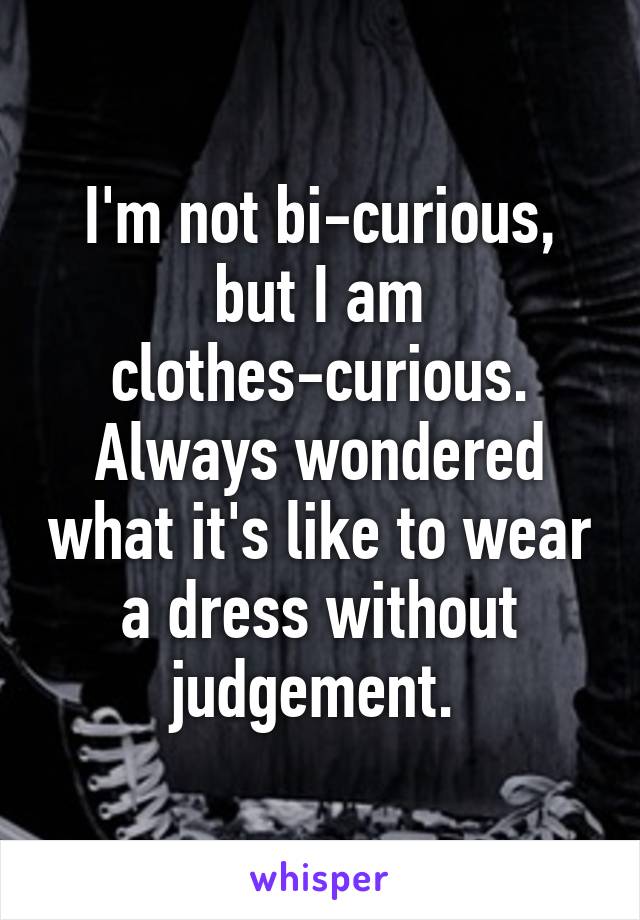 I'm not bi-curious, but I am clothes-curious. Always wondered what it's like to wear a dress without judgement.

whisper